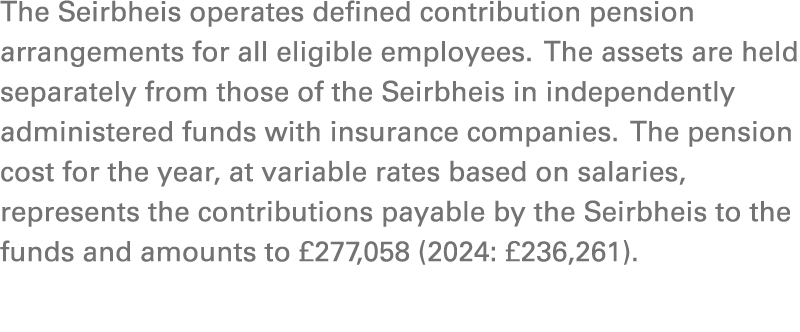 The Seirbheis operates defined contribution pension arrangements for all eligible employees. The assets are held separately from those of the Seirbheis in independently administered funds with insurance companies. The pension cost for the year, at variable rates based on salaries, represents the contributions payable by the Seirbheis to the funds and amounts to £277,058 (2024: £236,261).